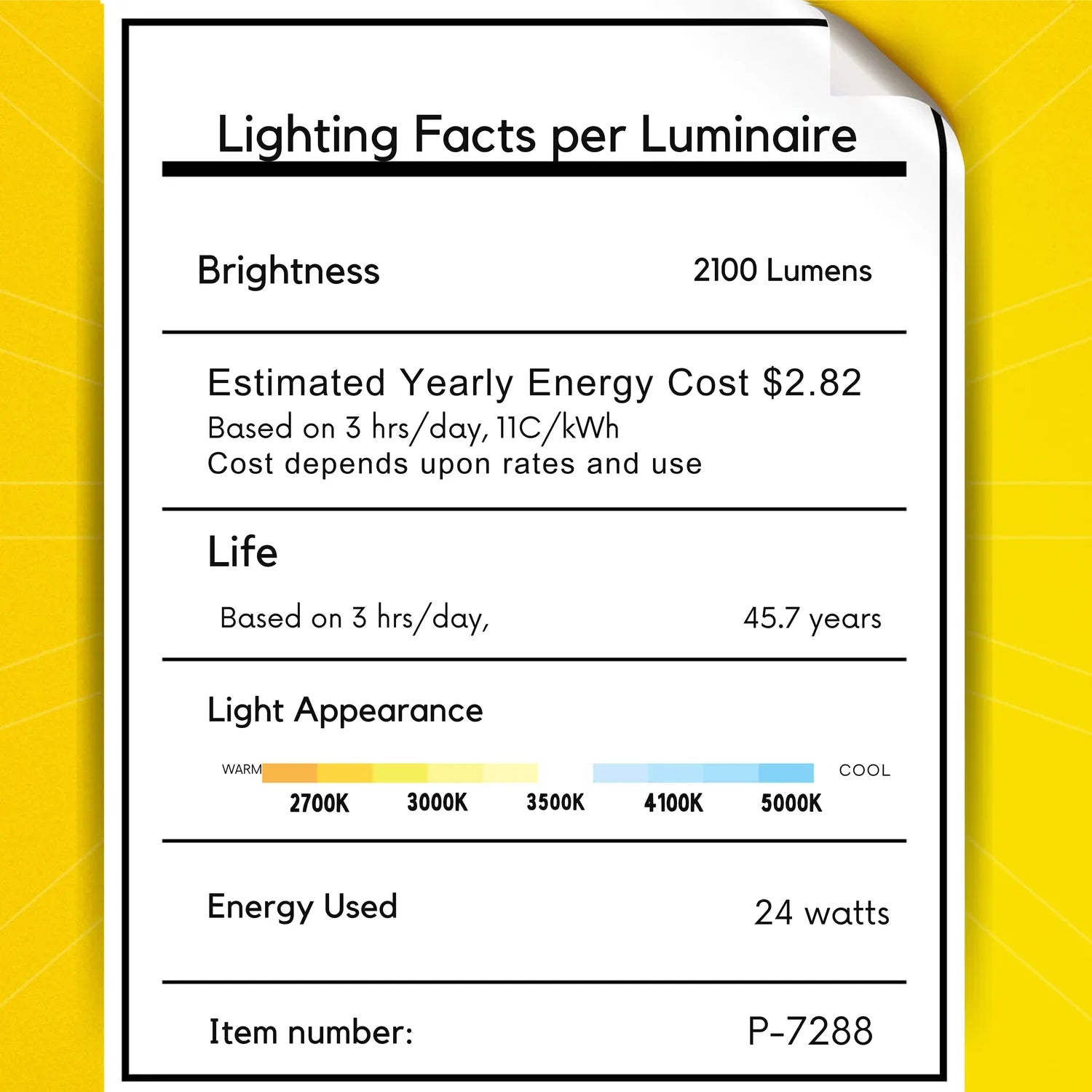 Lighting Facts per Luminaire

Brightness 2100 Lumens

Estimated Yearly Energy Cost $2.82
Based on 3 hrs/day, 11C/kWh
Cost depends upon rates and use

Life

Based on 3 hrs/day, 45.7 years

Light Appearance

WARM COOL

2700K 3000K 3500K 4100K 5000K

Energy Used 24 watts

Item number: P-7288